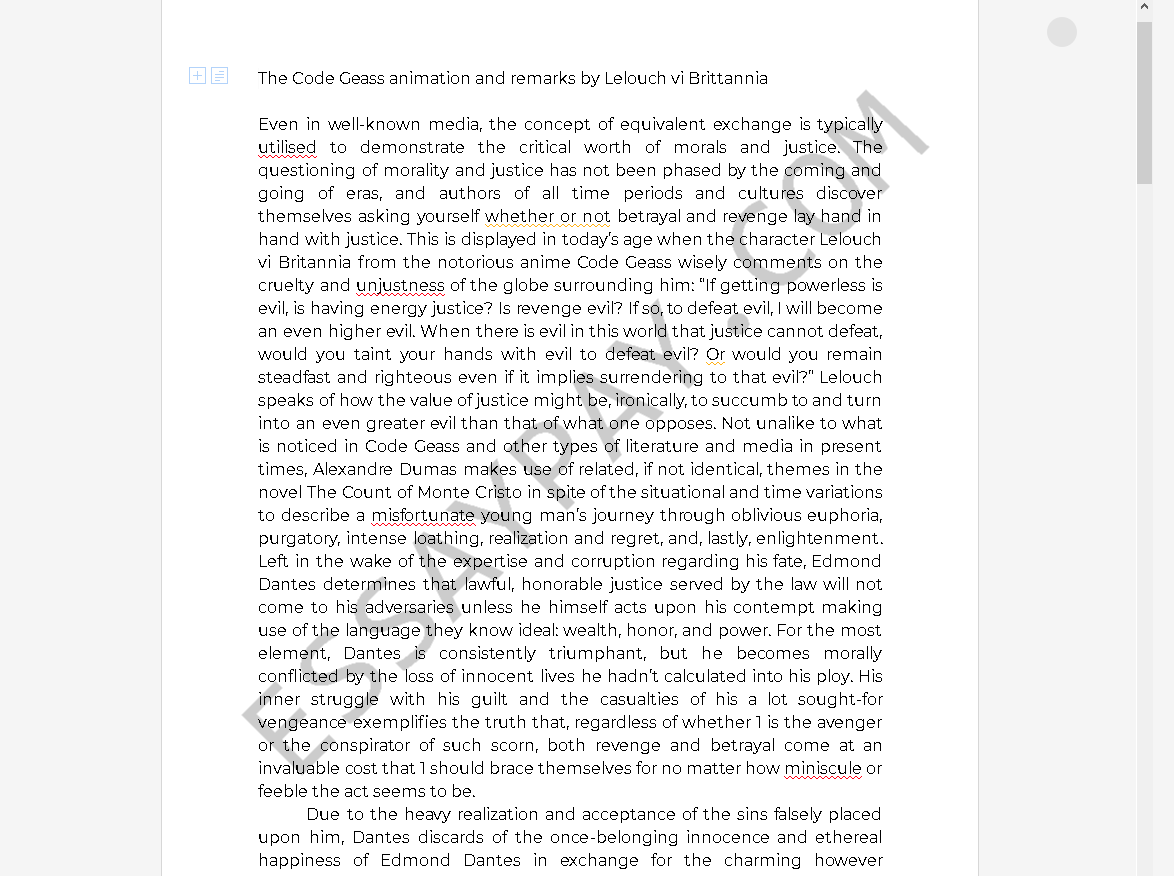 The Code Geass animation and remarks by Lelouch vi Brittannia

Even in well-known media, the concept of equivalent exchange is typically utilised to demonstrate the critical worth of morals and justice. The questioning of morality and justice has not been phased by the coming and going of eras, and authors of all time periods and cultures discover themselves asking yourself whether or not betrayal and revenge lay hand in hand with justice. This is displayed in today's age when the character Lelouch vi Britannia from the notorious anime Code Geass wisely comments on the cruelty and unjustness of the globe surrounding him: "If getting powerless is evil, is having energy justice? Is revenge evil? If so, to defeat evil, I will become an even higher evil. When there is evil in this world that justice cannot defeat, would you taint your hands with evil to defeat evil? Or would you remain steadfast and righteous even if it implies surrendering to that evil?" Lelouch speaks of how the value of justice might be, ironically, to succumb to and turn into an even greater evil than that of what one opposes. Not unalike to what is noticed in Code Geass and other types of literature and media in present times, Alexandre Dumas makes use of related, if not identical, themes in the novel The Count of Monte Cristo in spite of the situational and time variations to describe a misfortunate young man's journey through oblivious euphoria, purgatory, intense loathing, realization and regret, and, lastly, enlightenment. Left in the wake of the expertise and corruption regarding his fate, Edmond Dantes determines that lawful, honorable justice served by the law will not come to his adversaries unless he himself acts upon his contempt making use of the language they know ideal: wealth, honor, and power. For the most element, Dantes is consistently triumphant, but he becomes morally conflicted by the loss of innocent lives he hadn't calculated into his ploy. His inner struggle with his guilt and the casualties of his a lot sought-for vengeance exemplifies the truth that, regardless of whether 1 is the avenger or the conspirator of such scorn, both revenge and betrayal come at an invaluable cost that 1 should brace themselves for no matter how miniscule or feeble the act seems to be.

Due to the heavy realization and acceptance of the sins falsely placed upon him, Dantes discards of the once-belonging innocence and ethereal happiness of Edmond Dantes in exchange for the charming however

ESSAYPAY.COM